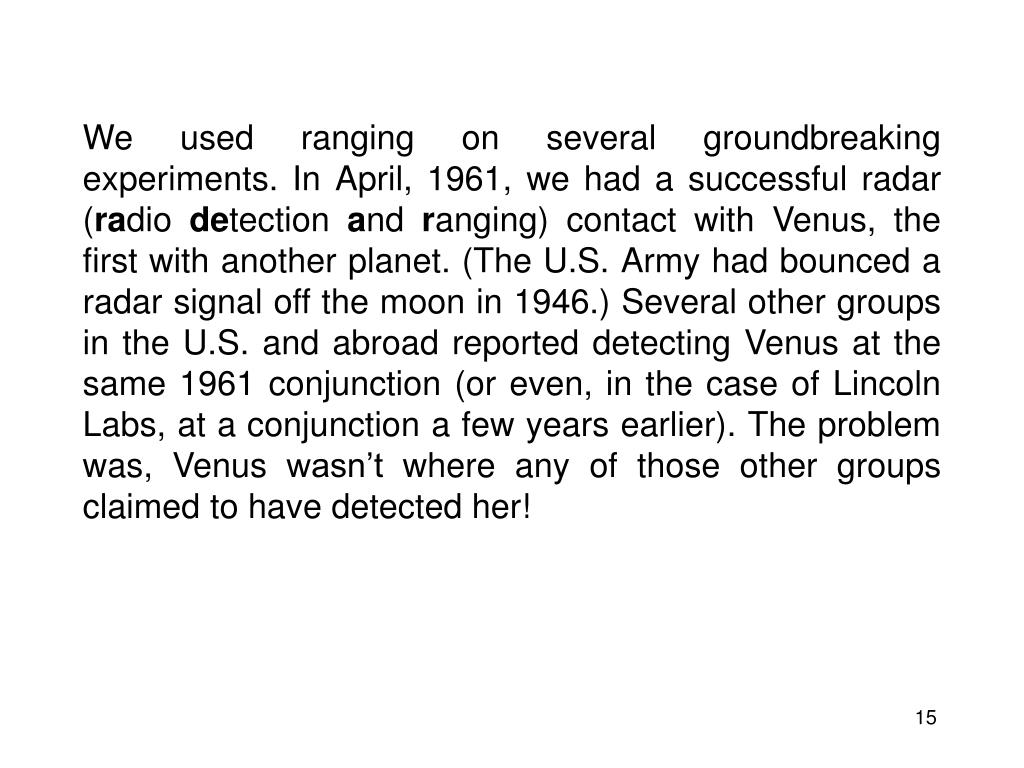 We used ranging on several groundbreaking experiments. In April, 1961, we had a successful radar (radio detection and ranging) contact with Venus, the first with another planet. (The U.S. Army had bounced a radar signal off the moon in 1946.) Several other groups in the U.S. and abroad reported detecting Venus at the same 1961 conjunction (or even, in the case of Lincoln Labs, at a conjunction a few years earlier). The problem was, Venus wasn’t where any of those other groups claimed to have detected her!

15